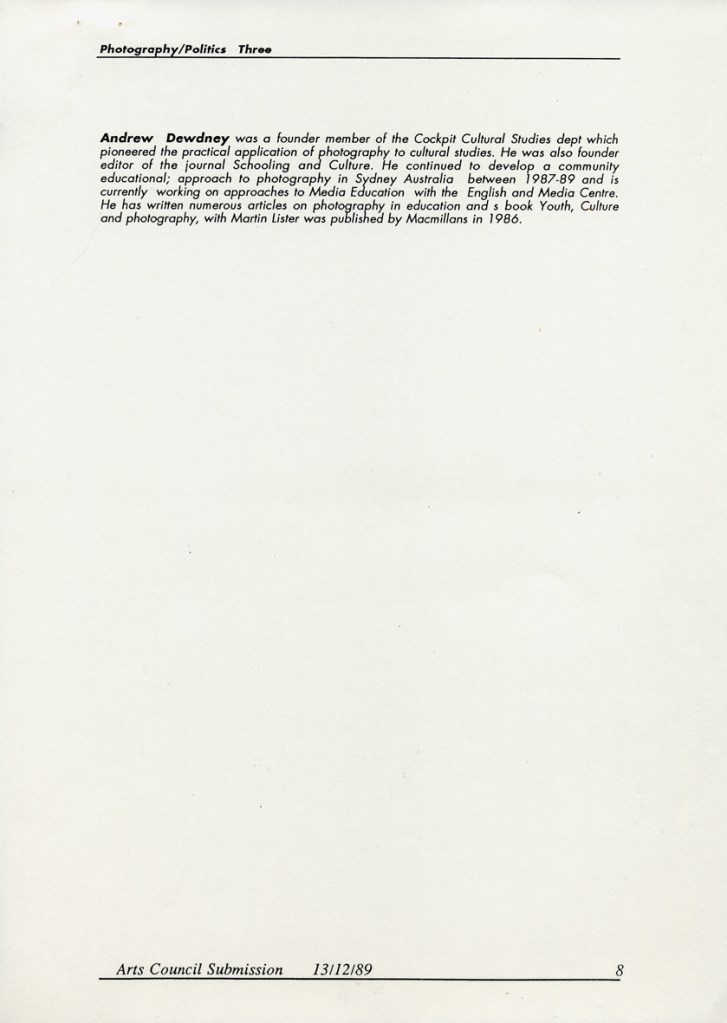 Photography/Politics Three

Andrew Dewdney was a founder member of the Cockpit Cultural Studies dept which pioneered the practical application of photography to cultural studies. He was also founder editor of the journal Schooling and Culture. He continued to develop a community educational; approach to photography in Sydney Australia between 1987-89 and is currently working on approaches to Media Education with the English and Media Centre. He has written numerous articles on photography in education and s book Youth, Culture and photography, with Martin Lister was published by Macmillans in 1986.

Arts Council Submission 13/12/89 8